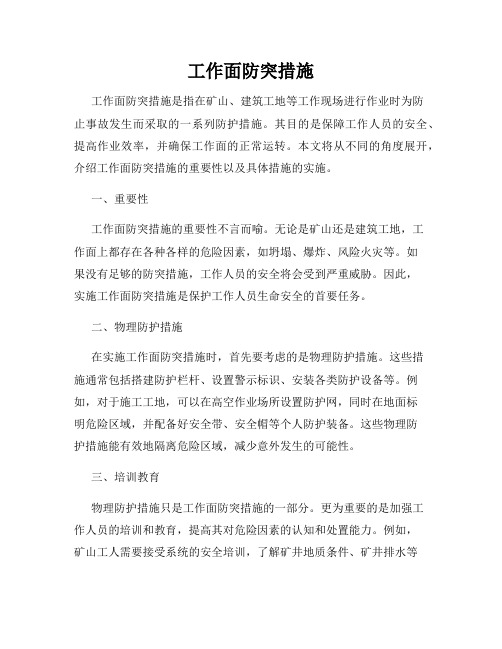 工作面防突措施

工作面防突措施是指在矿山、建筑工地等工作现场进行作业时为防止事故发生而采取的一系列防护措施。其目的是保障工作人员的安全、提高作业效率，并确保工作面的正常运转。本文将从不同的角度展开，介绍工作面防突措施的重要性以及具体措施的实施。

一、重要性

工作面防突措施的重要性不言而喻。无论是矿山还是建筑工地，工作面上都存在各种各样的危险因素，如坍塌、爆炸、风险火灾等。如果没有足够的防突措施，工作人员的安全将会受到严重威胁。因此，实施工作面防突措施是保护工作人员生命安全的首要任务。

二、物理防护措施

在实施工作面防突措施时，首先要考虑的是物理防护措施。这些措施通常包括搭建防护栏杆、设置警示标识、安装各类防护设备等。例如，对于施工工地，可以在高空作业场所设置防护网，同时在地面标明危险区域，并配备好安全带、安全帽等个人防护装备。这些物理防护措施能有效地隔离危险区域，减少意外发生的可能性。

三、培训教育

物理防护措施只是工作面防突措施的一部分。更为重要的是加强工作人员的培训和教育，提高其对危险因素的认知和处置能力。例如，矿山工人需要接受系统的安全培训，了解矿井地质条件、矿井排水等